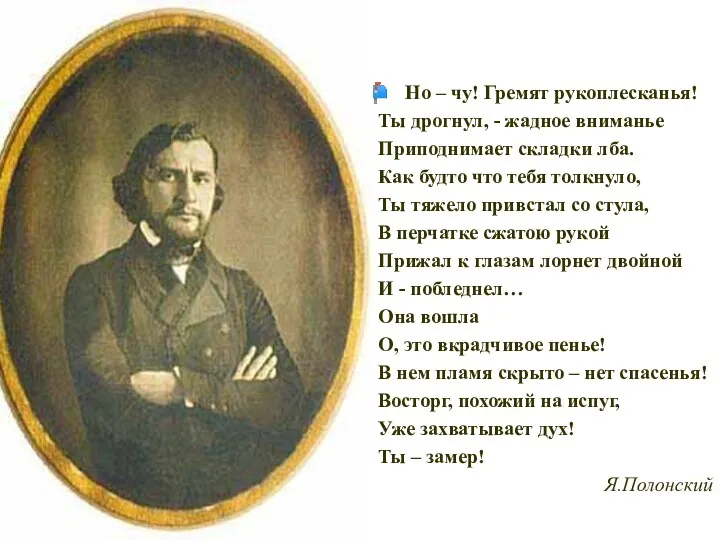 Но – чу! Гремят рукоплесканья!
Ты дрогнул, - жадное вниманье
Приподнимает складки лба.
Как будто что тебя толкнуло,
Ты тяжело привстал со стула,
В перчатке сжатою рукой
Прижал к глазам лорнет двойной
И - побледнел…
Она вошла
О, это вкрадчивое пенье!
В нем пламя скрыто – нет спасенья!
Восторг, похожий на испуг,
Уже захватывает дух!
Ты – замер!

Я.Полонский